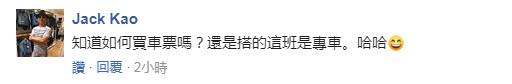 Jack Kao
知道如何買車票嗎？還是搭的這班是專車。哈哈😄
讚 · 回覆 · 2小時